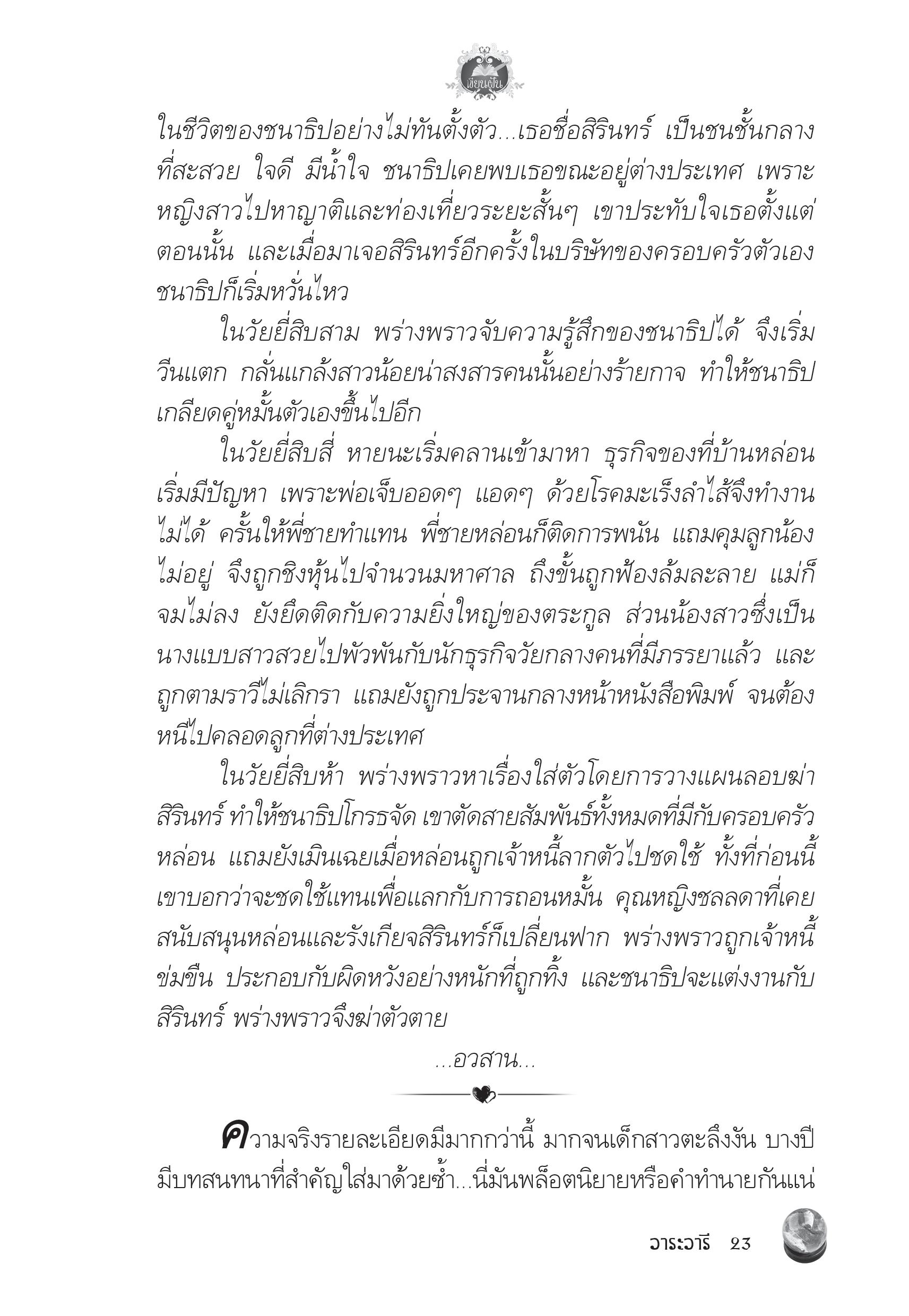 เขียนฝัน

ในชีวิตของชนาธิปอย่างไม่ทันตั้งตัว...เธอชื่อสิรินทร์ เป็นชนชั้นกลางที่สะสวย ใจดี มีน้ำใจ ชนาธิปเคยพบเธอขณะอยู่ต่างประเทศ เพราะหญิงสาวไปหาญาติและท่องเที่ยวระยะสั้นๆ เขาประทับใจเธอตั้งแต่ตอนนั้น และเมื่อมาเจอสิรินทร์อีกครั้งในบริษัทของครอบครัวตัวเอง ชนาธิปก็เริ่มหวั่นไหว

ในวัยยี่สิบสาม พร่างพราวจับความรู้สึกของชนาธิปได้ จึงเริ่มวีนแตก กลั่นแกล้งสาวน้อยน่าสงสารคนนั้นอย่างร้ายกาจ ทำให้ชนาธิปเกลียดคู่หมั้นตัวเองขึ้นไปอีก

ในวัยยี่สิบสี่ หายนะเริ่มคลานเข้ามาหา ธุรกิจของที่บ้านหล่อนเริ่มมีปัญหา เพราะพ่อเจ็บออดๆ แอดๆ ด้วยโรคมะเร็งลำไส้จึงทำงานไม่ได้ ครั้นให้พี่ชายทำแทน พี่ชายหล่อนก็ติดการพนัน แถมคุมลูกน้องไม่อยู่ จึงถูกชิงหุ้นไปจำนวนมหาศาล ถึงขั้นถูกฟ้องล้มละลาย แม่ก็จมไม่ลง ยังยึดติดกับความยิ่งใหญ่ของตระกูล ส่วนน้องสาวซึ่งเป็นนางแบบสาวสวยไปพัวพันกับนักธุรกิจวัยกลางคนที่มีภรรยาแล้ว และถูกตามราวีไม่เลิกรา แถมยังถูกประจานกลางหน้าหนังสือพิมพ์ จนต้องหนีไปคลอดลูกที่ต่างประเทศ

ในวัยยี่สิบห้า พร่างพราวหาเรื่องใส่ตัวโดยการวางแผนลอบฆ่าสิรินทร์ ทำให้ชนาธิปโกรธจัด เขาตัดสายสัมพันธ์ทั้งหมดที่มีกับครอบครัวหล่อน แถมยังเมินเฉยเมื่อหล่อนถูกเจ้าหนี้ลากตัวไปชดใช้ ทั้งที่ก่อนนี้เขาบอกว่าจะชดใช้แทนเพื่อแลกกับการถอนหมั้น คุณหญิงชลลดาที่เคยสนับสนุนหล่อนและรังเกียจสิรินทร์ก็เปลี่ยนฟาก พร่างพราวถูกเจ้าหนี้ข่มขืน ประกอบกับผิดหวังอย่างหนักที่ถูกทิ้ง และชนาธิปจะแต่งงานกับสิรินทร์ พร่างพราวจึงฆ่าตัวตาย

...อวสาน...

ความจริงรายละเอียดมีมากกว่านี้ มากจนเด็กสาวตะลึงงัน บางปีมีบทสนทนาที่สำคัญใส่มาด้วยซ้ำ...นี่มันพล็อตนิยายหรือคำทำนายกันแน่

วาระวารี 23